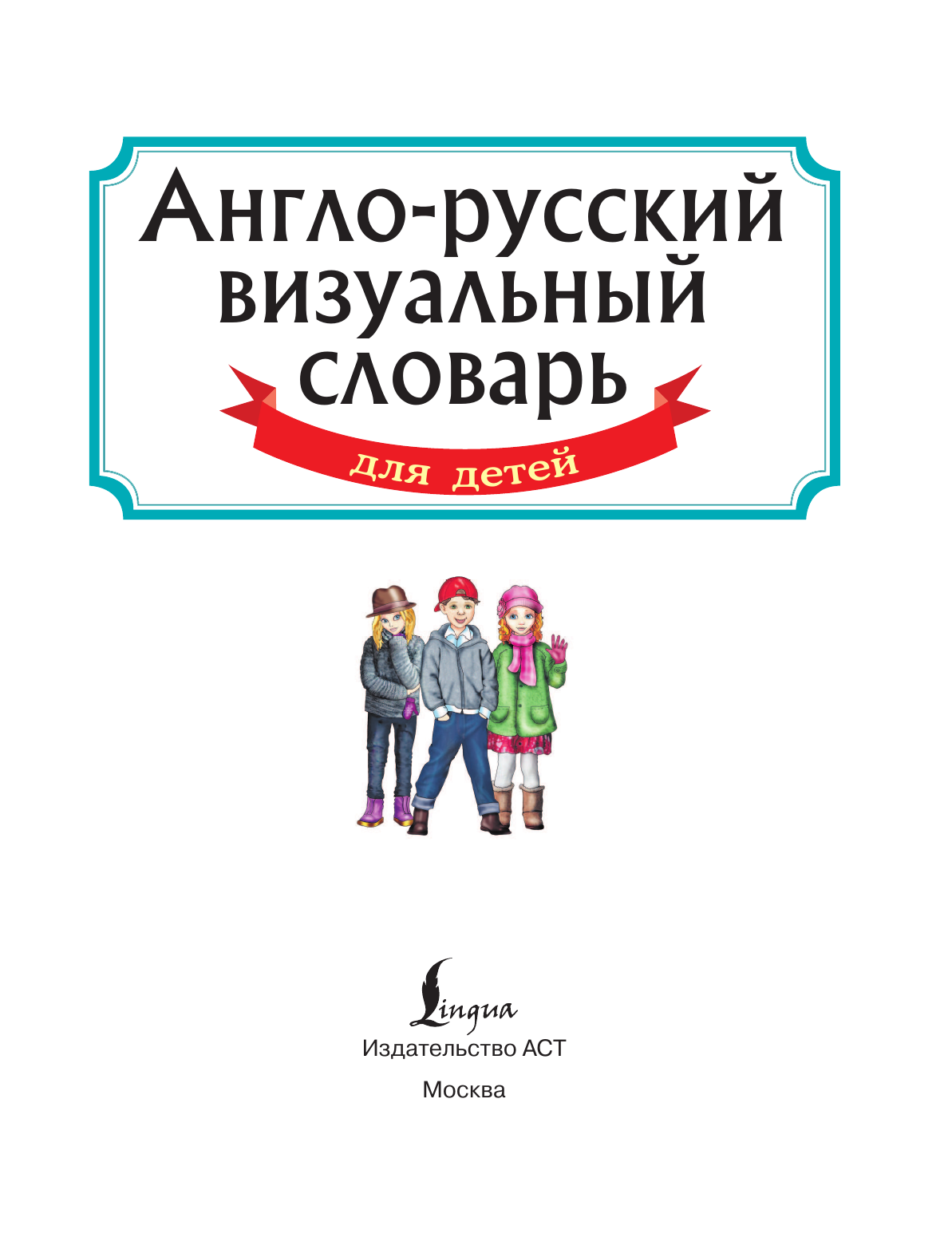 Англо-русский визуальный словарь

для детей

Lingua

Издательство АСТ

Москва